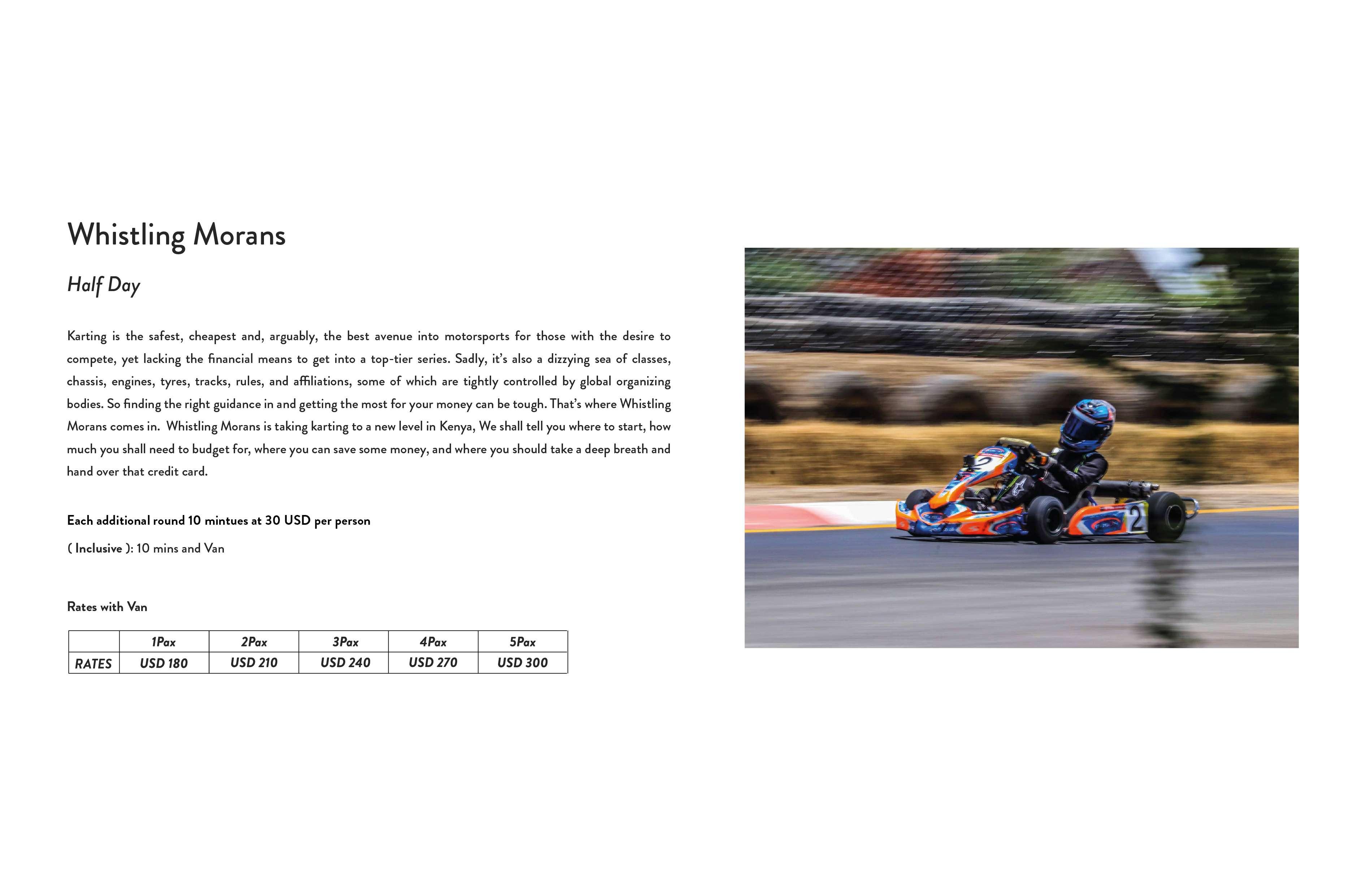 Whistling Morans

Half Day

Karting is the safest, cheapest and, arguably, the best avenue into motorsports for those with the desire to compete, yet lacking the financial means to get into a top-tier series. Sadly, it's also a dizzying sea of classes, chassis, engines, tyres, tracks, rules, and affiliations, some of which are tightly controlled by global organizing bodies. So finding the right guidance in and getting the most for your money can be tough. That's where Whistling Morans comes in. Whistling Morans is taking karting to a new level in Kenya, We shall tell you where to start, how much you shall need to budget for, where you can save some money, and where you should take a deep breath and hand over that credit card.

Each additional round 10 mintues at 30 USD per person

( Inclusive ): 10 mins and Van

Rates with Van

| | 1Pax | 2Pax | 3Pax | 4Pax | 5Pax |
|---|---|---|---|---|---|
| RATES | USD 180 | USD 210 | USD 240 | USD 270 | USD 300 |